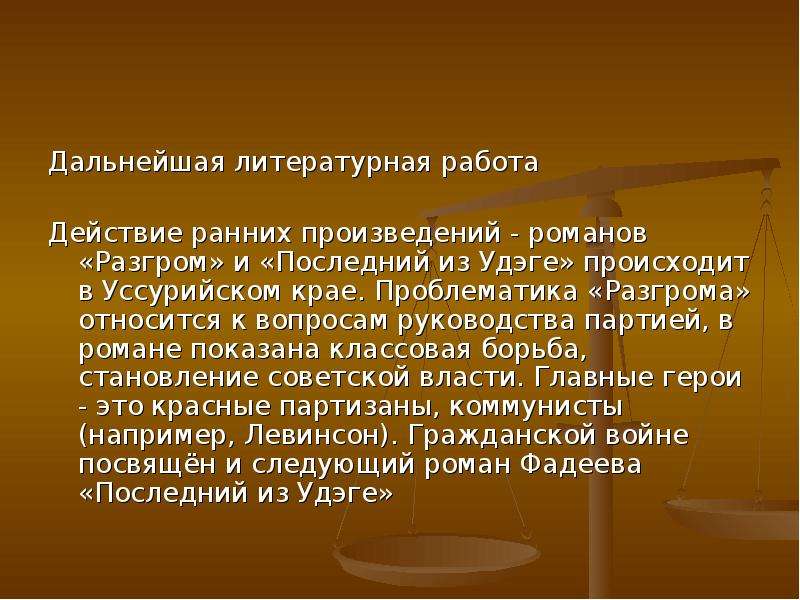 Дальнейшая литературная работа

Действие ранних произведений - романов «Разгром» и «Последний из Удэге» происходит в Уссурийском крае. Проблематика «Разгрома» относится к вопросам руководства партией, в романе показана классовая борьба, становление советской власти. Главные герои - это красные партизаны, коммунисты (например, Левинсон). Гражданской войне посвящён и следующий роман Фадеева «Последний из Удэге»